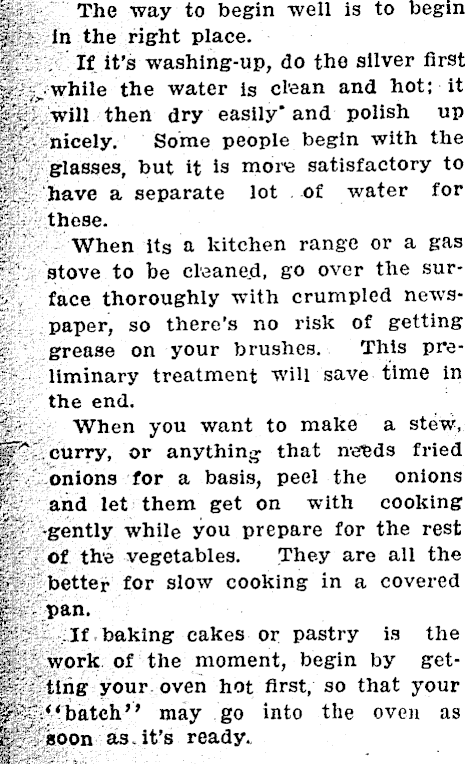 The way to begin well is to begin in the right place.

If it's washing-up, do the silver first while the water is clean and hot; it will then dry easily and polish up nicely. Some people begin with the glasses, but it is more satisfactory to have a separate lot of water for these.

When its a kitchen range or a gas stove to be cleaned, go over the surface thoroughly with crumpled newspaper, so there's no risk of getting grease on your brushes. This preliminary treatment will save time in the end.

When you want to make a stew, curry, or anything that needs fried onions for a basis, peel the onions and let them get on with cooking gently while you prepare for the rest of the vegetables. They are all the better for slow cooking in a covered pan.

If baking cakes or pastry is the work of the moment, begin by getting your oven hot first, so that your "batch" may go into the oven as soon as it's ready.